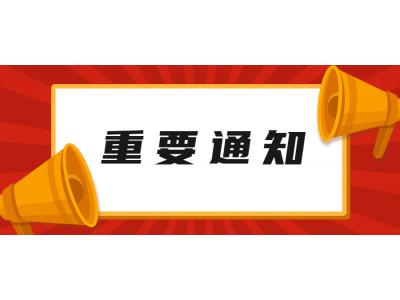 重要通知